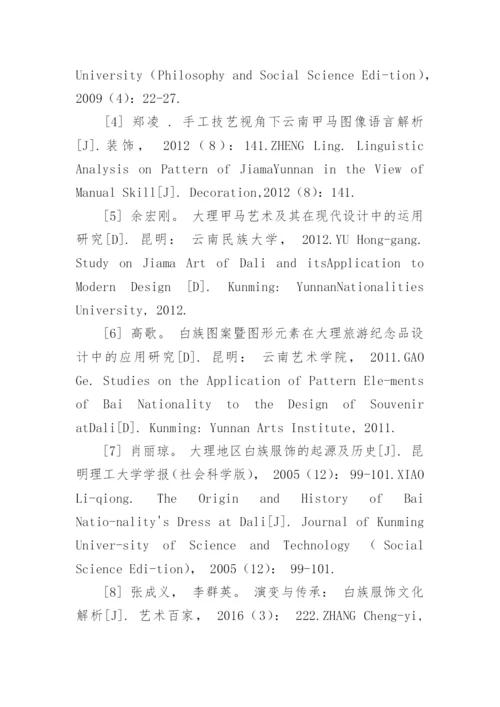 University（Philosophy and Social Science Edi-tion），2009（4）：22-27.

[4] 郑凌 . 手工技艺视角下云南甲马图像语言解析[J]. 装饰， 2012（8）：141.ZHENG Ling. Linguistic Analysis on Pattern of JiamaYunnan in the View of Manual Skill[J]. Decoration,2012（8）：141.

[5] 余宏刚。 大理甲马艺术及其在现代设计中的运用研究[D]. 昆明： 云南民族大学， 2012.YU Hong-gang. Study on Jiama Art of Dali and itsApplication to Modern Design [D]. Kunming: YunnanNationalities University, 2012.

[6] 高歌。 白族图案暨图形元素在大理旅游纪念品设计中的应用研究[D]. 昆明： 云南艺术学院， 2011.GAO Ge. Studies on the Application of Pattern Ele-ments of Bai Nationality to the Design of Souvenir atDali[D]. Kunming: Yunnan Arts Institute, 2011.

[7] 肖丽琼。 大理地区白族服饰的起源及历史[J]. 昆明理工大学学报(社会科学版)， 2005（12）：99-101.XIAO Li-qiong. The Origin and History of Bai Natio-nality's Dress at Dali[J]. Journal of Kunming Univer-sity of Science and Technology （ Social Science Edi-tion）， 2005（12）： 99-101.

[8] 张成义， 李群英。 演变与传承： 白族服饰文化解析[J]. 艺术百家， 2016（3）： 222.ZHANG Cheng-yi,